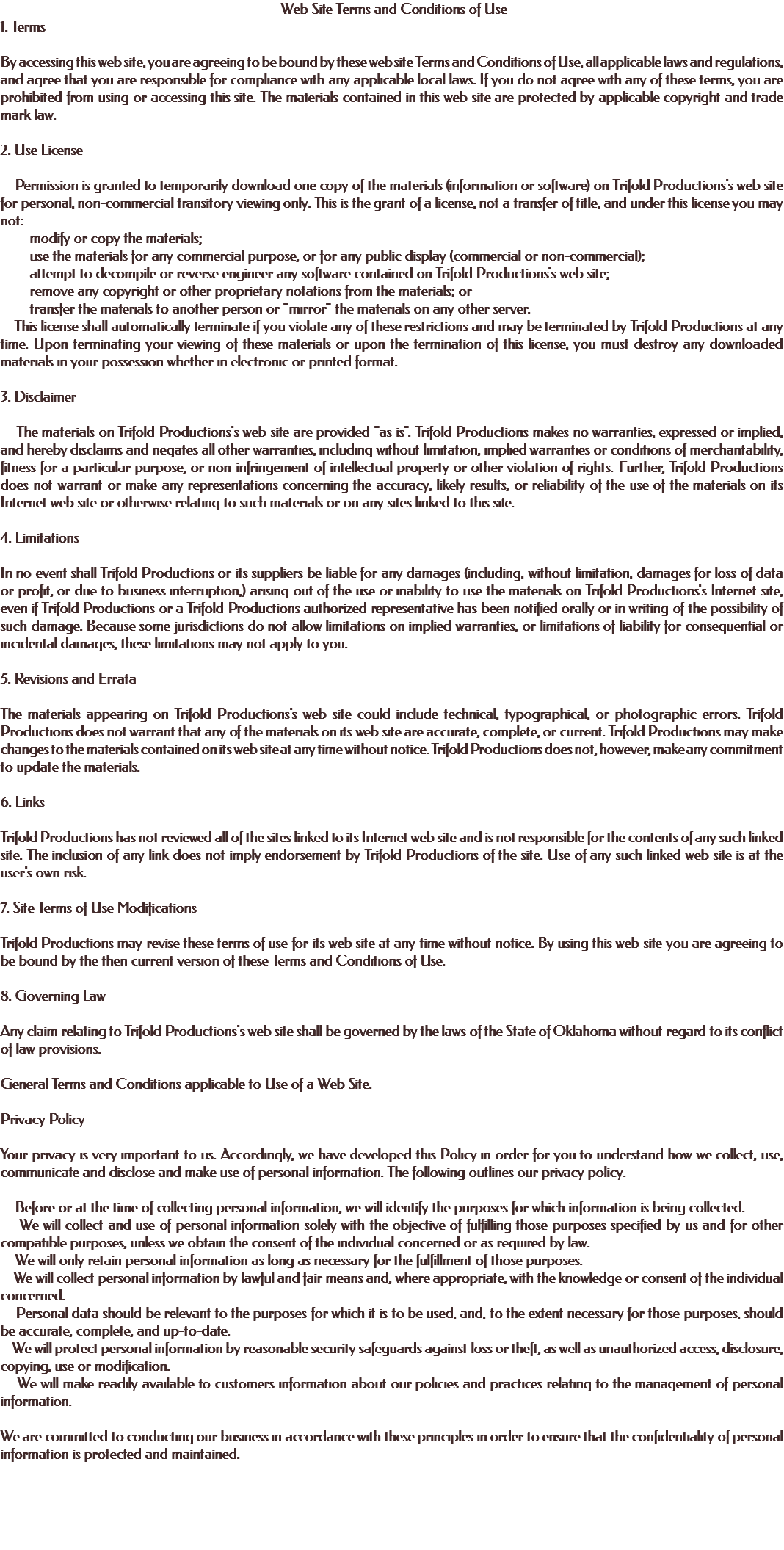 Web Site Terms and Conditions of Use

1. Terms

By accessing this web site, you are agreeing to be bound by these web site Terms and Conditions of Use, all applicable laws and regulations, and agree that you are responsible for compliance with any applicable local laws. If you do not agree with any of these terms, you are prohibited from using or accessing this site. The materials contained in this web site are protected by applicable copyright and trade mark law.

2. Use License

Permission is granted to temporarily download one copy of the materials (information or software) on Trifold Productions's web site for personal, non-commercial transitory viewing only. This is the grant of a license, not a transfer of title, and under this license you may not:
modify or copy the materials;
use the materials for any commercial purpose, or for any public display (commercial or non-commercial);
attempt to decompile or reverse engineer any software contained on Trifold Productions's web site;
remove any copyright or other proprietary notations from the materials; or
transfer the materials to another person or "mirror" the materials on any other server.
This license shall automatically terminate if you violate any of these restrictions and may be terminated by Trifold Productions at any time. Upon terminating your viewing of these materials or upon the termination of this license, you must destroy any downloaded materials in your possession whether in electronic or printed format.

3. Disclaimer

The materials on Trifold Productions's web site are provided "as is". Trifold Productions makes no warranties, expressed or implied, and hereby disclaims and negates all other warranties, including without limitation, implied warranties or conditions of merchantability, fitness for a particular purpose, or non-infringement of intellectual property or other violation of rights. Further, Trifold Productions does not warrant or make any representations concerning the accuracy, likely results, or reliability of the use of the materials on its Internet web site or otherwise relating to such materials or on any sites linked to this site.

4. Limitations

In no event shall Trifold Productions or its suppliers be liable for any damages (including, without limitation, damages for loss of data or profit, or due to business interruption,) arising out of the use or inability to use the materials on Trifold Productions's Internet site, even if Trifold Productions or a Trifold Productions authorized representative has been notified orally or in writing of the possibility of such damage. Because some jurisdictions do not allow limitations on implied warranties, or limitations of liability for consequential or incidental damages, these limitations may not apply to you.

5. Revisions and Errata

The materials appearing on Trifold Productions's web site could include technical, typographical, or photographic errors. Trifold Productions does not warrant that any of the materials on its web site are accurate, complete, or current. Trifold Productions may make changes to the materials contained on its web site at any time without notice. Trifold Productions does not, however, make any commitment to update the materials.

6. Links

Trifold Productions has not reviewed all of the sites linked to its Internet web site and is not responsible for the contents of any such linked site. The inclusion of any link does not imply endorsement by Trifold Productions of the site. Use of any such linked web site is at the user's own risk.

7. Site Terms of Use Modifications

Trifold Productions may revise these terms of use for its web site at any time without notice. By using this web site you are agreeing to be bound by the then current version of these Terms and Conditions of Use.

8. Governing Law

Any claim relating to Trifold Productions's web site shall be governed by the laws of the State of Oklahoma without regard to its conflict of law provisions.

General Terms and Conditions applicable to Use of a Web Site.

Privacy Policy

Your privacy is very important to us. Accordingly, we have developed this Policy in order for you to understand how we collect, use, communicate and disclose and make use of personal information. The following outlines our privacy policy.

Before or at the time of collecting personal information, we will identify the purposes for which information is being collected.
We will collect and use of personal information solely with the objective of fulfilling those purposes specified by us and for other compatible purposes, unless we obtain the consent of the individual concerned or as required by law.
We will only retain personal information as long as necessary for the fulfillment of those purposes.
We will collect personal information by lawful and fair means and, where appropriate, with the knowledge or consent of the individual concerned.
Personal data should be relevant to the purposes for which it is to be used, and, to the extent necessary for those purposes, should be accurate, complete, and up-to-date.
We will protect personal information by reasonable security safeguards against loss or theft, as well as unauthorized access, disclosure, copying, use or modification.
We will make readily available to customers information about our policies and practices relating to the management of personal information.

We are committed to conducting our business in accordance with these principles in order to ensure that the confidentiality of personal information is protected and maintained.